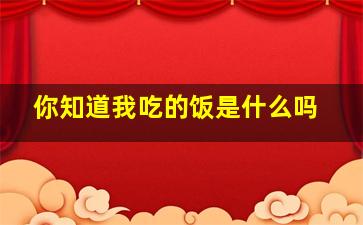 你知道我吃的饭是什么吗